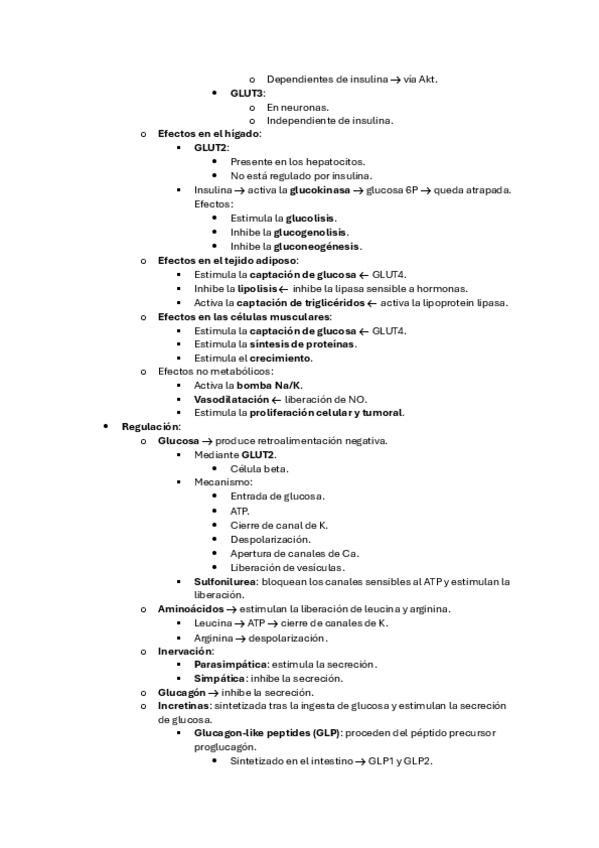 o Dependientes de insulina → vía Akt.
• GLUT3:
o En neuronas.
o Independiente de insulina.
o Efectos en el hígado:
▪ GLUT2:
• Presente en los hepatocitos.
• No está regulado por insulina.
▪ Insulina → activa la glucokinasa → glucosa 6P → queda atrapada. Efectos:
• Estimula la glucolisis.
• Inhibe la glucogenolisis.
• Inhibe la gluconeogénesis.
o Efectos en el tejido adiposo:
▪ Estimula la captación de glucosa ← GLUT4.
▪ Inhibe la lipolisis ← inhibe la lipasa sensible a hormonas.
▪ Activa la captación de triglicéridos ← activa la lipoprotein lipasa.
o Efectos en las células musculares:
▪ Estimula la captación de glucosa ← GLUT4.
▪ Estimula la síntesis de proteínas.
▪ Estimula el crecimiento.
o Efectos no metabólicos:
▪ Activa la bomba Na/K.
▪ Vasodilatación ← liberación de NO.
▪ Estimula la proliferación celular y tumoral.
• Regulación:
o Glucosa → produce retroalimentación negativa.
▪ Mediante GLUT2.
• Célula beta.
▪ Mecanismo:
• Entrada de glucosa.
• ATP.
• Cierre de canal de K.
• Despolarización.
• Apertura de canales de Ca.
• Liberación de vesículas.
▪ Sulfonilurea: bloquean los canales sensibles al ATP y estimulan la liberación.
o Aminoácidos → estimulan la liberación de leucina y arginina.
▪ Leucina → ATP → cierre de canales de K.
▪ Arginina → despolarización.
o Inervación:
▪ Parasimpática: estimula la secreción.
▪ Simpática: inhibe la secreción.
o Glucagón → inhibe la secreción.
o Incretinas: sintetizada tras la ingesta de glucosa y estimulan la secreción de glucosa.
▪ Glucagon-like peptides (GLP): proceden del péptido precursor proglucagón.
• Sintetizado en el intestino → GLP1 y GLP2.